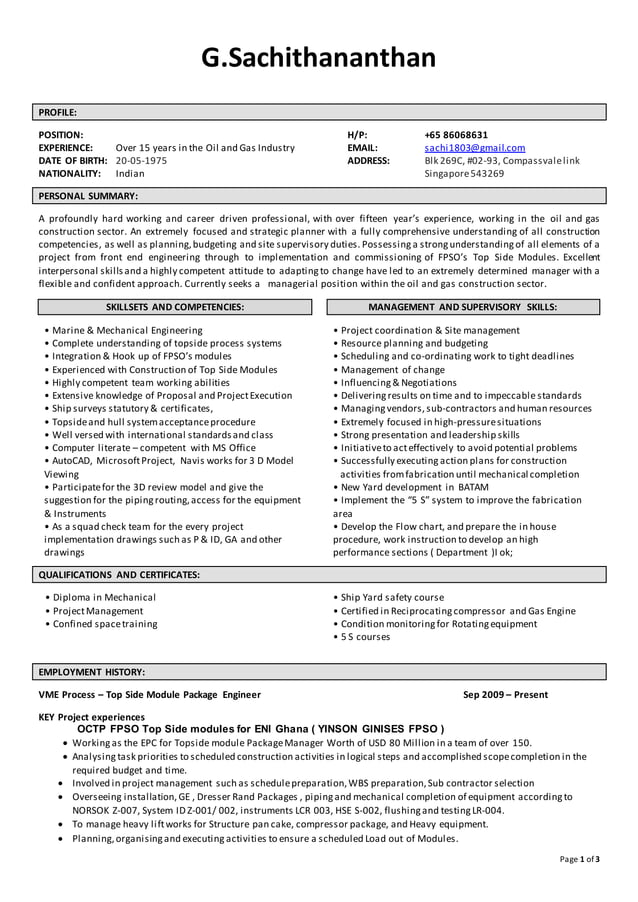 G.Sachithananthan

PROFILE:

POSITION:
EXPERIENCE: Over 15 years in the Oil and Gas Industry
DATE OF BIRTH: 20-05-1975
NATIONALITY: Indian

H/P: +65 86068631
EMAIL: sachi1803@gmail.com
ADDRESS: Blk 269C, #02-93, Compassvale link Singapore 543269

PERSONAL SUMMARY:

A profoundly hard working and career driven professional, with over fifteen year's experience, working in the oil and gas construction sector. An extremely focused and strategic planner with a fully comprehensive understanding of all construction competencies, as well as planning, budgeting and site supervisory duties. Possessing a strong understanding of all elements of a project from front end engineering through to implementation and commissioning of FPSO's Top Side Modules. Excellent interpersonal skills and a highly competent attitude to adapting to change have led to an extremely determined manager with a flexible and confident approach. Currently seeks a managerial position within the oil and gas construction sector.

SKILLSETS AND COMPETENCIES:

• Marine & Mechanical Engineering
• Complete understanding of topside process systems
• Integration & Hook up of FPSO's modules
• Experienced with Construction of Top Side Modules
• Highly competent team working abilities
• Extensive knowledge of Proposal and Project Execution
• Ship surveys statutory & certificates,
• Topside and hull system acceptance procedure
• Well versed with international standards and class
• Computer literate – competent with MS Office
• AutoCAD, Microsoft Project, Navis works for 3 D Model Viewing
• Participate for the 3D review model and give the suggestion for the piping routing, access for the equipment & Instruments
• As a squad check team for the every project implementation drawings such as P & ID, GA and other drawings

MANAGEMENT AND SUPERVISORY SKILLS:

• Project coordination & Site management
• Resource planning and budgeting
• Scheduling and co-ordinating work to tight deadlines
• Management of change
• Influencing & Negotiations
• Delivering results on time and to impeccable standards
• Managing vendors, sub-contractors and human resources
• Extremely focused in high-pressure situations
• Strong presentation and leadership skills
• Initiative to act effectively to avoid potential problems
• Successfully executing action plans for construction activities from fabrication until mechanical completion
• New Yard development in BATAM
• Implement the "5 S" system to improve the fabrication area
• Develop the Flow chart, and prepare the in house procedure, work instruction to develop an high performance sections ( Department )I ok;

QUALIFICATIONS AND CERTIFICATES:

• Diploma in Mechanical
• Project Management
• Confined space training

• Ship Yard safety course
• Certified in Reciprocating compressor and Gas Engine
• Condition monitoring for Rotating equipment
• 5 S courses

EMPLOYMENT HISTORY:

VME Process – Top Side Module Package Engineer Sep 2009 – Present

KEY Project experiences
OCTP FPSO Top Side modules for ENI Ghana ( YINSON GINISES FPSO )
• Working as the EPC for Topside module Package Manager Worth of USD 80 Million in a team of over 150.
• Analysing task priorities to scheduled construction activities in logical steps and accomplished scope completion in the required budget and time.
• Involved in project management such as schedule preparation, WBS preparation, Sub contractor selection
• Overseeing installation, GE , Dresser Rand Packages , piping and mechanical completion of equipment according to NORSOK Z-007, System ID Z-001/ 002, instruments LCR 003, HSE S-002, flushing and testing LR-004.
• To manage heavy lift works for Structure pan cake, compressor package, and Heavy equipment.
• Planning, organising and executing activities to ensure a scheduled Load out of Modules.

Page 1 of 3